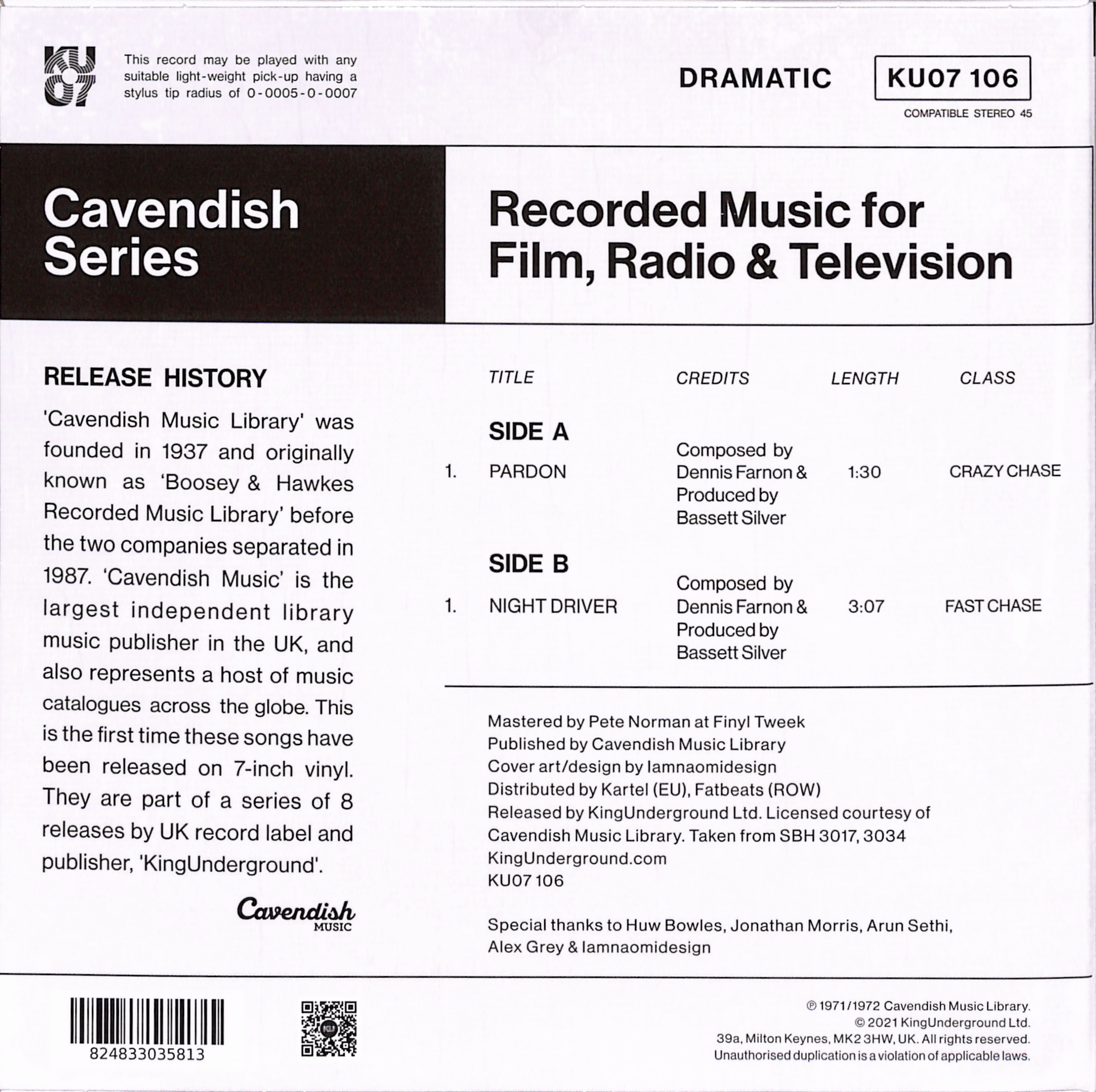 KU 07

This record may be played with any suitable light-weight pick-up having a stylus tip radius of 0-0005-0-0007

DRAMATIC

KU07 106

COMPATIBLE STEREO 45

Cavendish Series

Recorded Music for Film, Radio & Television

RELEASE HISTORY

'Cavendish Music Library' was founded in 1937 and originally known as 'Boosey & Hawkes Recorded Music Library' before the two companies separated in 1987. 'Cavendish Music' is the largest independent library music publisher in the UK, and also represents a host of music catalogues across the globe. This is the first time these songs have been released on 7-inch vinyl. They are part of a series of 8 releases by UK record label and publisher, 'KingUnderground'.

Cavendish MUSIC

| | TITLE | CREDITS | LENGTH | CLASS |
|---|---|---|---|---|
| | SIDE A | | | |
| 1. | PARDON | Composed by Dennis Farnon & Produced by Bassett Silver | 1:30 | CRAZY CHASE |
| | SIDE B | | | |
| 1. | NIGHT DRIVER | Composed by Dennis Farnon & Produced by Bassett Silver | 3:07 | FAST CHASE |

Mastered by Pete Norman at Finyl Tweek
Published by Cavendish Music Library
Cover art/design by Iamnaomidesign
Distributed by Kartel (EU), Fatbeats (ROW)
Released by KingUnderground Ltd. Licensed courtesy of Cavendish Music Library. Taken from SBH 3017, 3034
KingUnderground.com
KU07 106

Special thanks to Huw Bowles, Jonathan Morris, Arun Sethi, Alex Grey & Iamnaomidesign

824833035813

℗ 1971/1972 Cavendish Music Library.
© 2021 KingUnderground Ltd.
39a, Milton Keynes, MK2 3HW, UK. All rights reserved.
Unauthorised duplication is a violation of applicable laws.